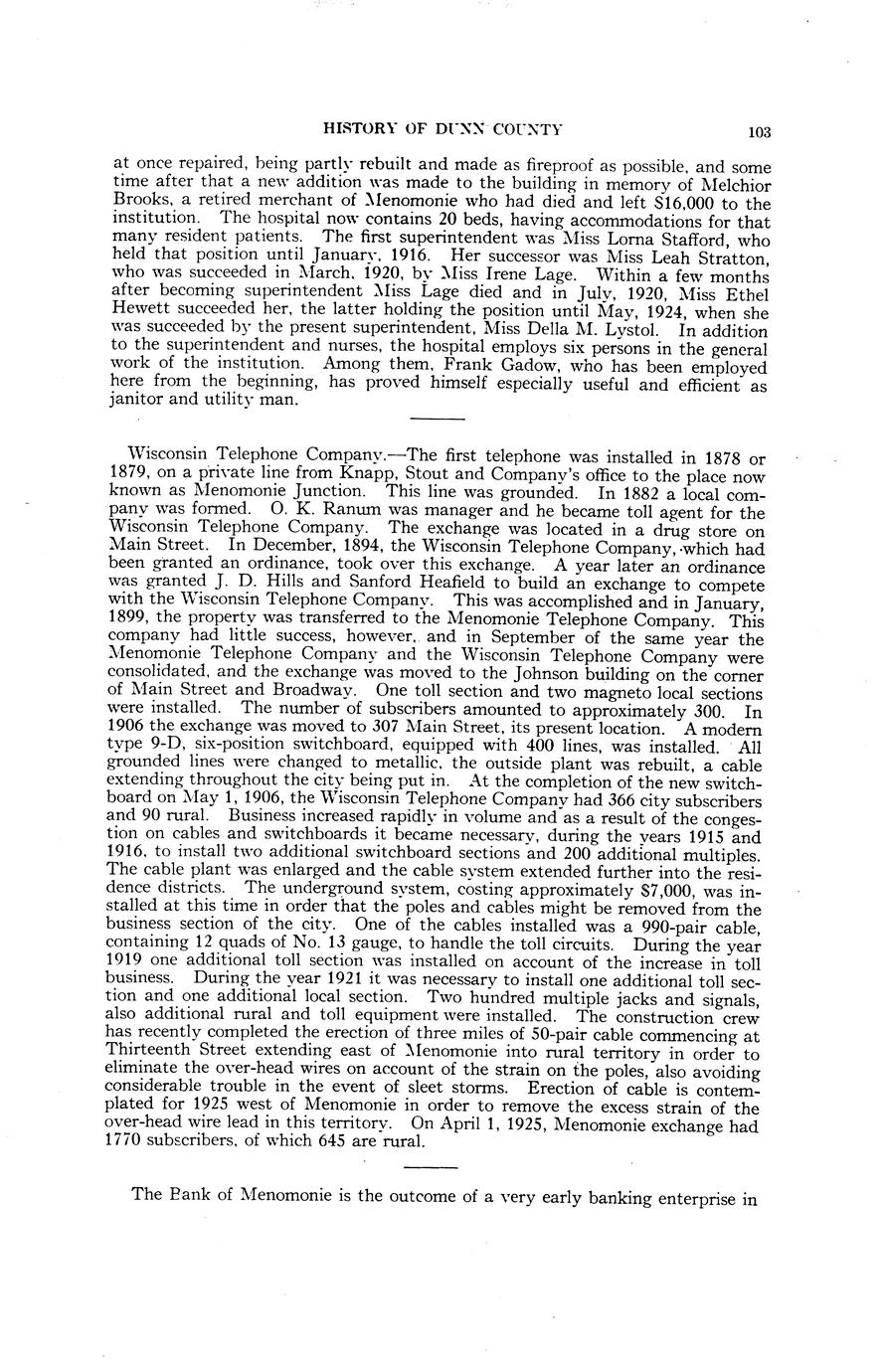 HISTORY OF DUNN COUNTY 103

at once repaired, being partly rebuilt and made as fireproof as possible, and some time after that a new addition was made to the building in memory of Melchior Brooks, a retired merchant of Menomonie who had died and left $16,000 to the institution. The hospital now contains 20 beds, having accommodations for that many resident patients. The first superintendent was Miss Lorna Stafford, who held that position until January, 1916. Her successor was Miss Leah Stratton, who was succeeded in March, 1920, by Miss Irene Lage. Within a few months after becoming superintendent Miss Lage died and in July, 1920, Miss Ethel Hewett succeeded her, the latter holding the position until May, 1924, when she was succeeded by the present superintendent, Miss Della M. Lystol. In addition to the superintendent and nurses, the hospital employs six persons in the general work of the institution. Among them, Frank Gadow, who has been employed here from the beginning, has proved himself especially useful and efficient as janitor and utility man.

Wisconsin Telephone Company.—The first telephone was installed in 1878 or 1879, on a private line from Knapp, Stout and Company's office to the place now known as Menomonie Junction. This line was grounded. In 1882 a local company was formed. O. K. Ranum was manager and he became toll agent for the Wisconsin Telephone Company. The exchange was located in a drug store on Main Street. In December, 1894, the Wisconsin Telephone Company, which had been granted an ordinance, took over this exchange. A year later an ordinance was granted J. D. Hills and Sanford Heafield to build an exchange to compete with the Wisconsin Telephone Company. This was accomplished and in January, 1899, the property was transferred to the Menomonie Telephone Company. This company had little success, however, and in September of the same year the Menomonie Telephone Company and the Wisconsin Telephone Company were consolidated, and the exchange was moved to the Johnson building on the corner of Main Street and Broadway. One toll section and two magneto local sections were installed. The number of subscribers amounted to approximately 300. In 1906 the exchange was moved to 307 Main Street, its present location. A modern type 9-D, six-position switchboard, equipped with 400 lines, was installed. All grounded lines were changed to metallic, the outside plant was rebuilt, a cable extending throughout the city being put in. At the completion of the new switchboard on May 1, 1906, the Wisconsin Telephone Company had 366 city subscribers and 90 rural. Business increased rapidly in volume and as a result of the congestion on cables and switchboards it became necessary, during the years 1915 and 1916, to install two additional switchboard sections and 200 additional multiples. The cable plant was enlarged and the cable system extended further into the residence districts. The underground system, costing approximately $7,000, was installed at this time in order that the poles and cables might be removed from the business section of the city. One of the cables installed was a 990-pair cable, containing 12 quads of No. 13 gauge, to handle the toll circuits. During the year 1919 one additional toll section was installed on account of the increase in toll business. During the year 1921 it was necessary to install one additional toll section and one additional local section. Two hundred multiple jacks and signals, also additional rural and toll equipment were installed. The construction crew has recently completed the erection of three miles of 50-pair cable commencing at Thirteenth Street extending east of Menomonie into rural territory in order to eliminate the over-head wires on account of the strain on the poles, also avoiding considerable trouble in the event of sleet storms. Erection of cable is contemplated for 1925 west of Menomonie in order to remove the excess strain of the over-head wire lead in this territory. On April 1, 1925, Menomonie exchange had 1770 subscribers, of which 645 are rural.

The Bank of Menomonie is the outcome of a very early banking enterprise in